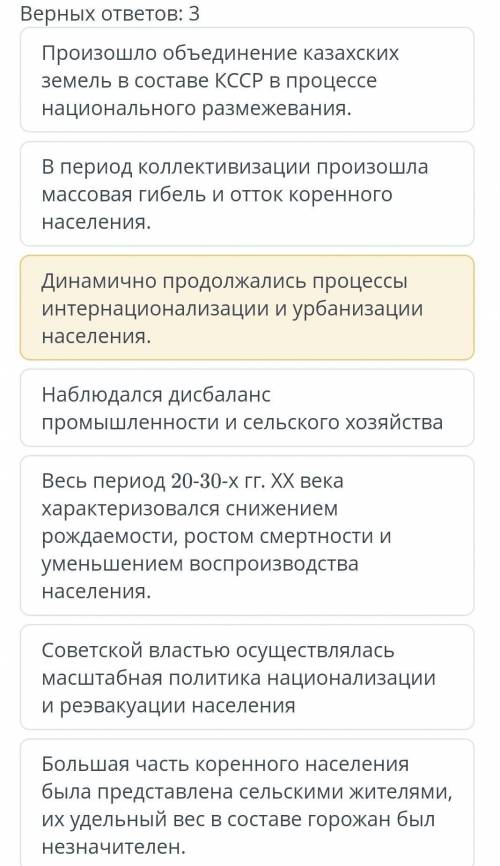 Верных ответов: 3

Произошло объединение казахских земель в составе КССР в процессе национального размежевания.

В период коллективизации произошла массовая гибель и отток коренного населения.

Динамично продолжались процессы интернационализации и урбанизации населения.

Наблюдался дисбаланс промышленности и сельского хозяйства

Весь период 20-30-х гг. XX века характеризовался снижением рождаемости, ростом смертности и уменьшением воспроизводства населения.

Советской властью осуществлялась масштабная политика национализации и реэвакуации населения

Большая часть коренного населения была представлена сельскими жителями, их удельный вес в составе горожан был незначителен.